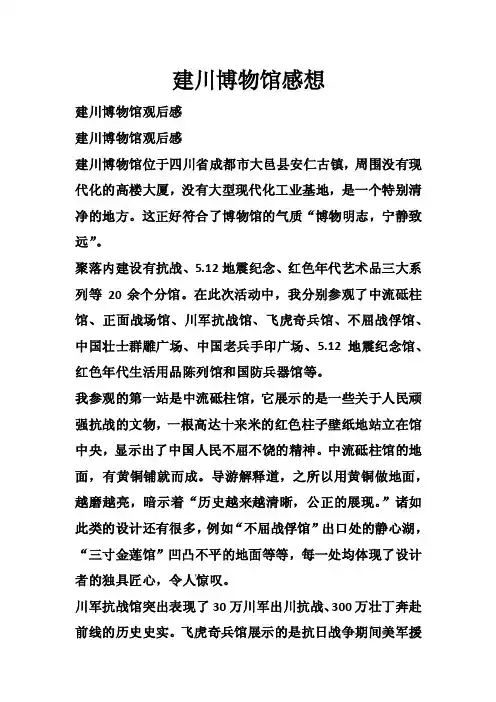 建川博物馆感想

建川博物馆观后感

建川博物馆观后感

建川博物馆位于四川省成都市大邑县安仁古镇，周围没有现代化的高楼大厦，没有大型现代化工业基地，是一个特别清净的地方。这正好符合了博物馆的气质“博物明志，宁静致远”。

聚落内建设有抗战、5.12 地震纪念、红色年代艺术品三大系列等 20 余个分馆。在此次活动中，我分别参观了中流砥柱馆、正面战场馆、川军抗战馆、飞虎奇兵馆、不屈战俘馆、中国壮士群雕广场、中国老兵手印广场、5.12 地震纪念馆、红色年代生活用品陈列馆和国防兵器馆等。

我参观的第一站是中流砥柱馆，它展示的是一些关于人民顽强抗战的文物，一根高达十来米的红色柱子壁纸地站立在馆中央，显示出了中国人民不屈不饶的精神。中流砥柱馆的地面，有黄铜铺就而成。导游解释道，之所以用黄铜做地面，越磨越亮，暗示着“历史越来越清晰，公正的展现。”诸如此类的设计还有很多，例如“不屈战俘馆”出口处的静心湖，“三寸金莲馆”凹凸不平的地面等等，每一处均体现了设计者的独具匠心，令人惊叹。

川军抗战馆突出表现了 30 万川军出川抗战、300 万壮丁奔赴前线的历史史实。飞虎奇兵馆展示的是抗日战争期间美军援